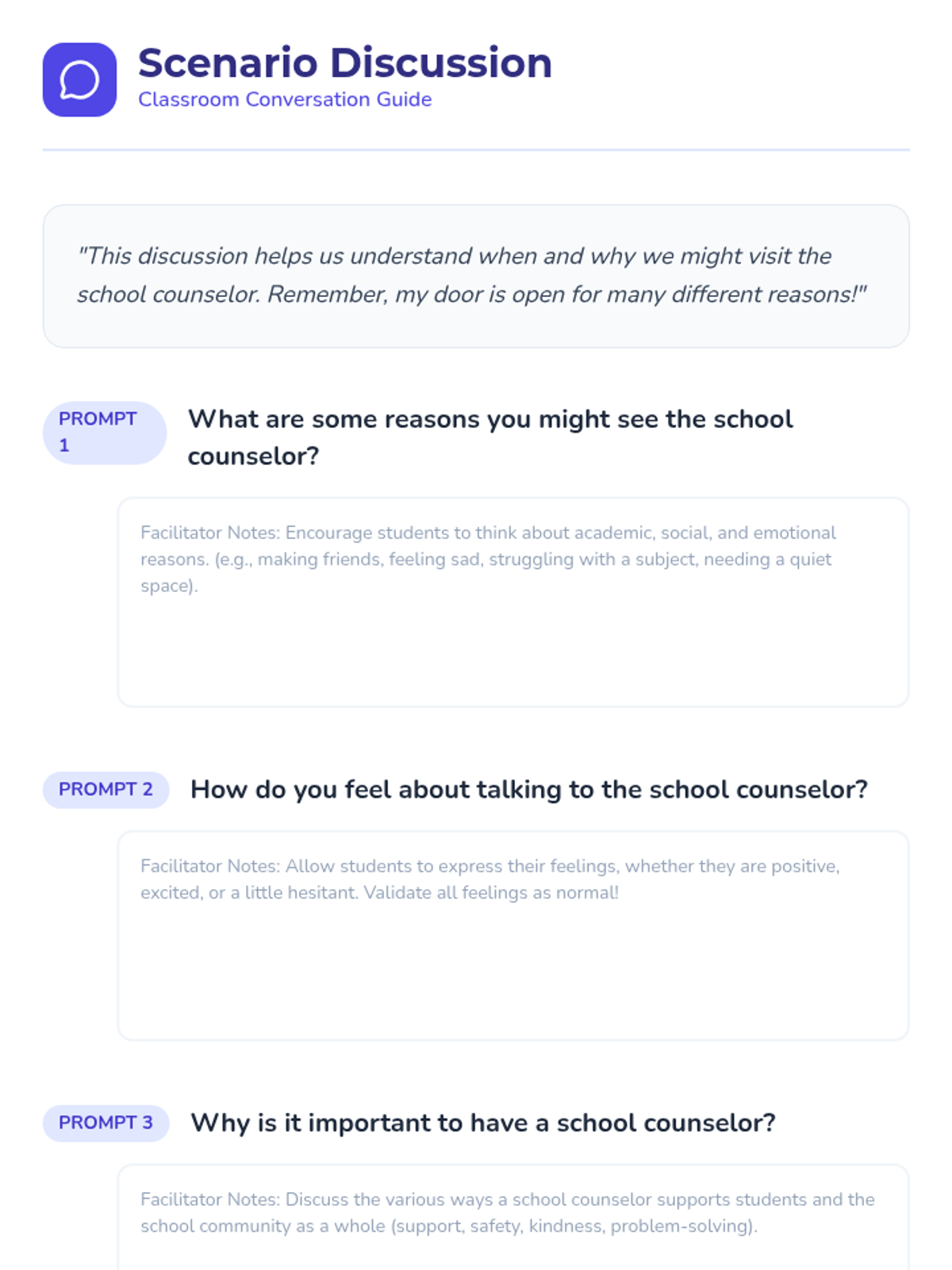 Scenario Discussion
Classroom Conversation Guide

"This discussion helps us understand when and why we might visit the school counselor. Remember, my door is open for many different reasons!"

PROMPT 1

What are some reasons you might see the school counselor?

Facilitator Notes: Encourage students to think about academic, social, and emotional reasons. (e.g., making friends, feeling sad, struggling with a subject, needing a quiet space).

PROMPT 2

How do you feel about talking to the school counselor?

Facilitator Notes: Allow students to express their feelings, whether they are positive, excited, or a little hesitant. Validate all feelings as normal!

PROMPT 3

Why is it important to have a school counselor?

Facilitator Notes: Discuss the various ways a school counselor supports students and the school community as a whole (support, safety, kindness, problem-solving).